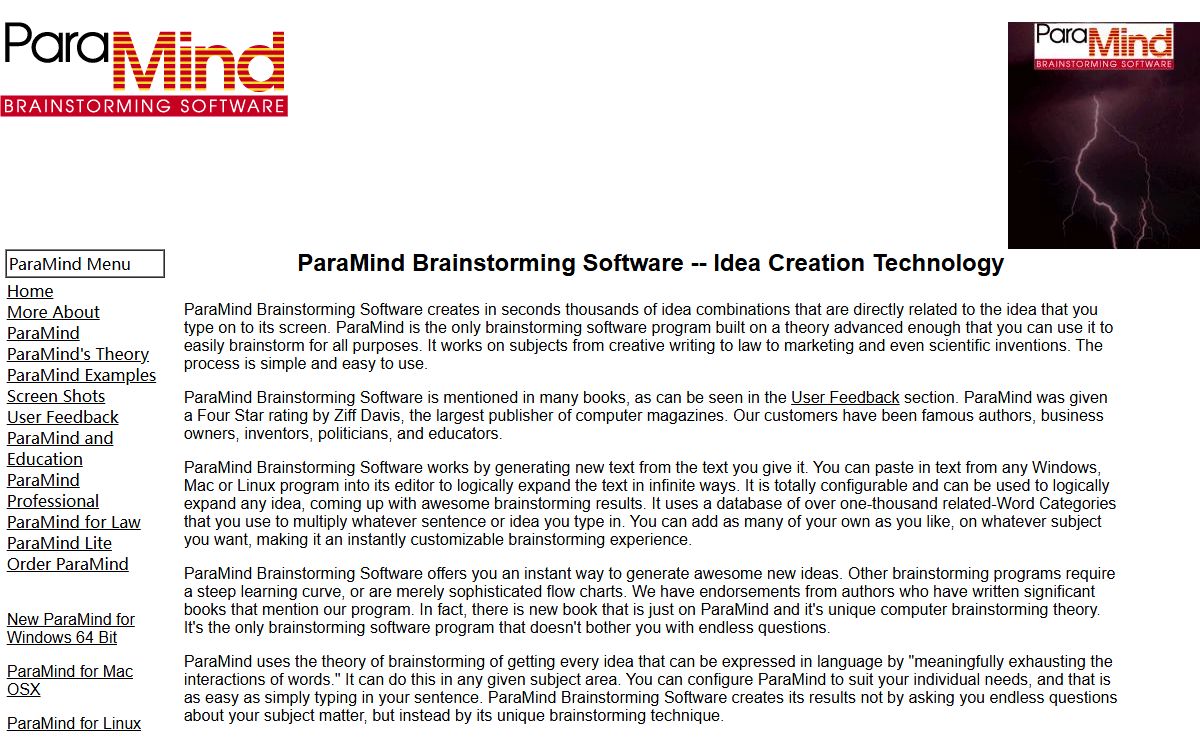 ParaMind
BRAINSTORMING SOFTWARE

ParaMind
BRAINSTORMING SOFTWARE

ParaMind Menu
Home
More About ParaMind
ParaMind's Theory
ParaMind Examples
Screen Shots
User Feedback
ParaMind and Education
ParaMind Professional
ParaMind for Law
ParaMind Lite
Order ParaMind

New ParaMind for Windows 64 Bit

ParaMind for Mac OSX

ParaMind for Linux

ParaMind Brainstorming Software -- Idea Creation Technology

ParaMind Brainstorming Software creates in seconds thousands of idea combinations that are directly related to the idea that you type on to its screen. ParaMind is the only brainstorming software program built on a theory advanced enough that you can use it to easily brainstorm for all purposes. It works on subjects from creative writing to law to marketing and even scientific inventions. The process is simple and easy to use.

ParaMind Brainstorming Software is mentioned in many books, as can be seen in the User Feedback section. ParaMind was given a Four Star rating by Ziff Davis, the largest publisher of computer magazines. Our customers have been famous authors, business owners, inventors, politicians, and educators.

ParaMind Brainstorming Software works by generating new text from the text you give it. You can paste in text from any Windows, Mac or Linux program into its editor to logically expand the text in infinite ways. It is totally configurable and can be used to logically expand any idea, coming up with awesome brainstorming results. It uses a database of over one-thousand related-Word Categories that you use to multiply whatever sentence or idea you type in. You can add as many of your own as you like, on whatever subject you want, making it an instantly customizable brainstorming experience.

ParaMind Brainstorming Software offers you an instant way to generate awesome new ideas. Other brainstorming programs require a steep learning curve, or are merely sophisticated flow charts. We have endorsements from authors who have written significant books that mention our program. In fact, there is new book that is just on ParaMind and it's unique computer brainstorming theory. It's the only brainstorming software program that doesn't bother you with endless questions.

ParaMind uses the theory of brainstorming of getting every idea that can be expressed in language by "meaningfully exhausting the interactions of words." It can do this in any given subject area. You can configure ParaMind to suit your individual needs, and that is as easy as simply typing in your sentence. ParaMind Brainstorming Software creates its results not by asking you endless questions about your subject matter, but instead by its unique brainstorming technique.